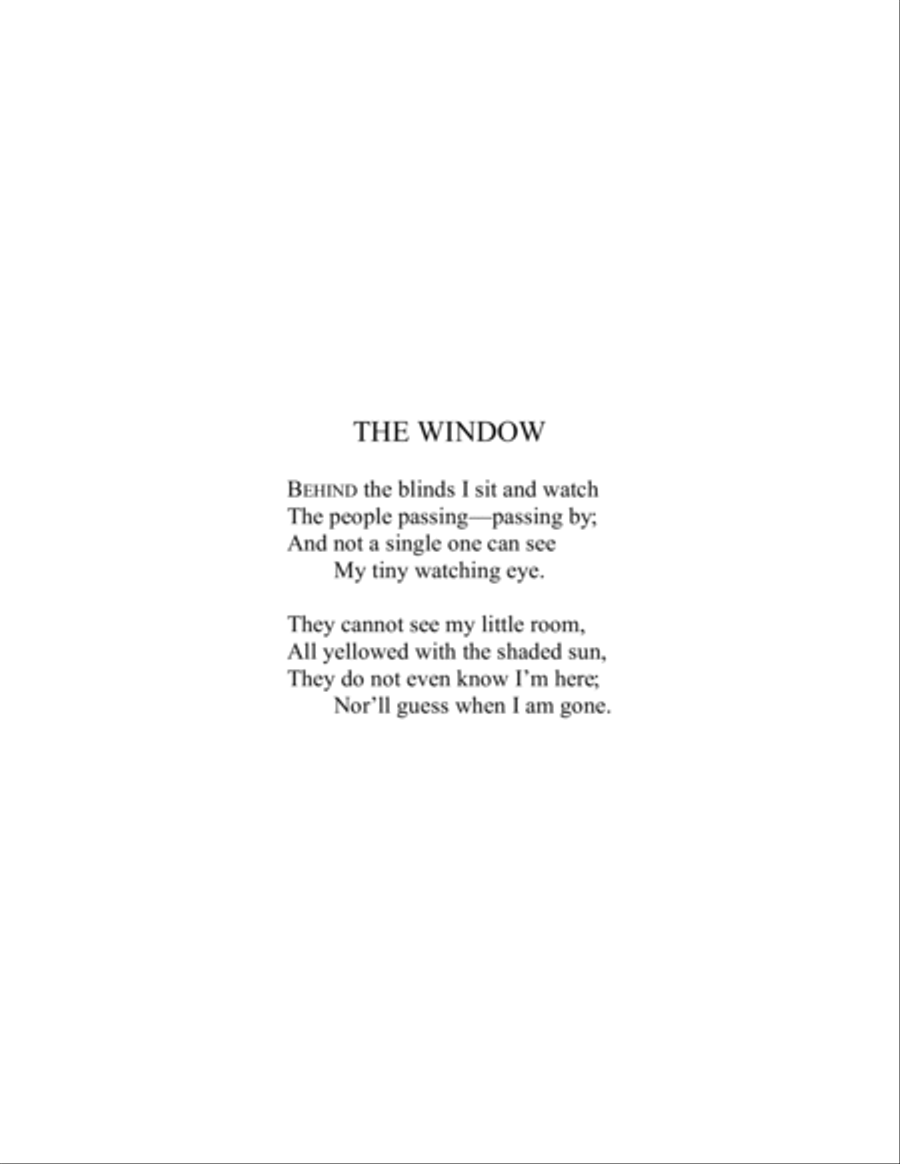 THE WINDOW

BEHIND the blinds I sit and watch
The people passing—passing by;
And not a single one can see
My tiny watching eye.

They cannot see my little room,
All yellowed with the shaded sun,
They do not even know I'm here;
Nor'll guess when I am gone.